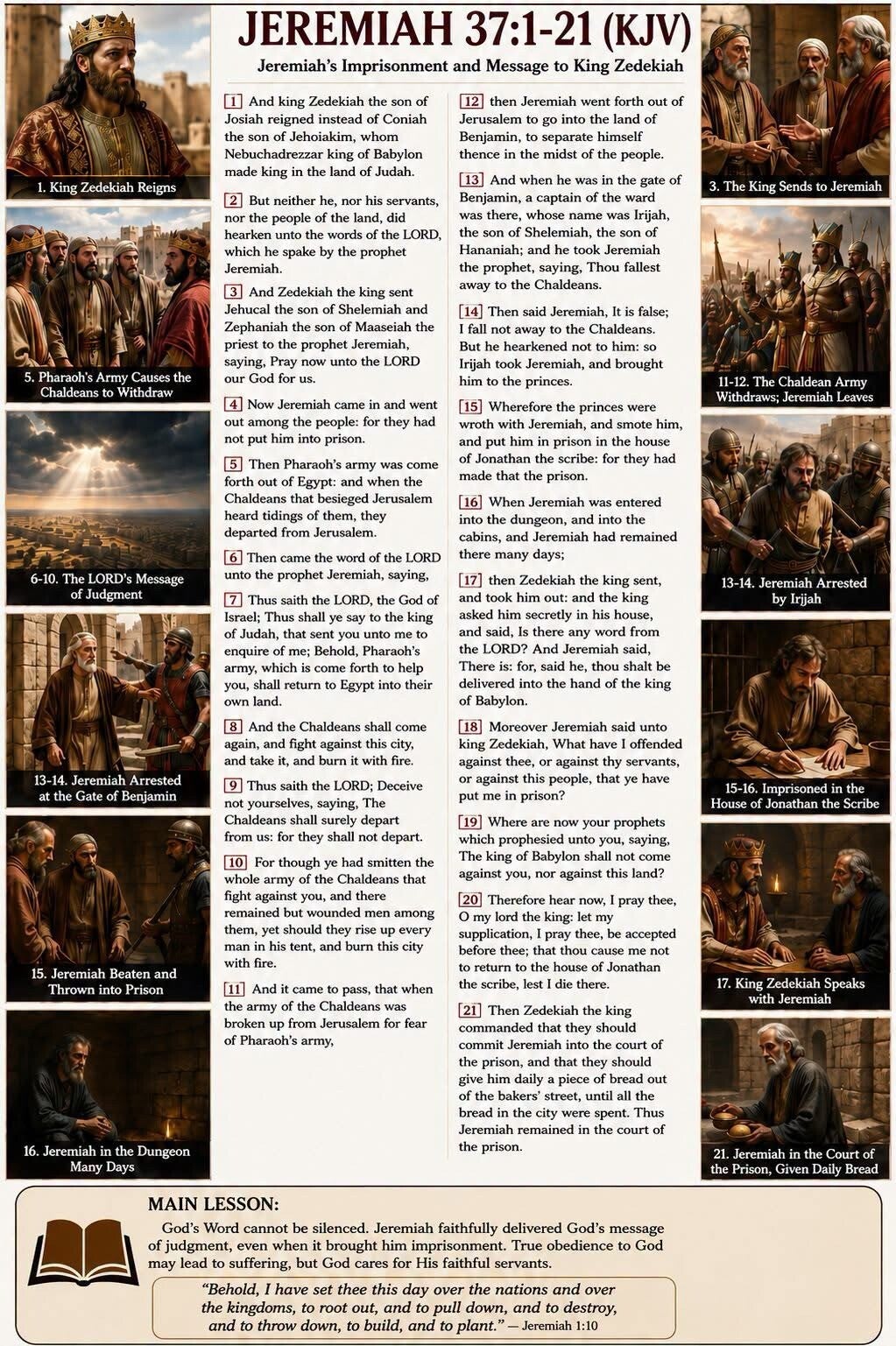 JEREMIAH 37:1-21 (KJV)

Jeremiah's Imprisonment and Message to King Zedekiah

1. King Zedekiah Reigns

5. Pharaoh's Army Causes the Chaldeans to Withdraw

6-10. The LORD's Message of Judgment

13-14. Jeremiah Arrested at the Gate of Benjamin

15. Jeremiah Beaten and Thrown into Prison

16. Jeremiah in the Dungeon Many Days

1 And king Zedekiah the son of Josiah reigned instead of Coniah the son of Jehoiakim, whom Nebuchadrezzar king of Babylon made king in the land of Judah.

2 But neither he, nor his servants, nor the people of the land, did hearken unto the words of the LORD, which he spake by the prophet Jeremiah.

3 And Zedekiah the king sent Jehucal the son of Shelemiah and Zephaniah the son of Maaseiah the priest to the prophet Jeremiah, saying, Pray now unto the LORD our God for us.

4 Now Jeremiah came in and went out among the people: for they had not put him into prison.

5 Then Pharaoh's army was come forth out of Egypt: and when the Chaldeans that besieged Jerusalem heard tidings of them, they departed from Jerusalem.

6 Then came the word of the LORD unto the prophet Jeremiah, saying,

7 Thus saith the LORD, the God of Israel; Thus shall ye say to the king of Judah, that sent you unto me to enquire of me; Behold, Pharaoh's army, which is come forth to help you, shall return to Egypt into their own land.

8 And the Chaldeans shall come again, and fight against this city, and take it, and burn it with fire.

9 Thus saith the LORD; Deceive not yourselves, saying, The Chaldeans shall surely depart from us: for they shall not depart.

10 For though ye had smitten the whole army of the Chaldeans that fight against you, and there remained but wounded men among them, yet should they rise up every man in his tent, and burn this city with fire.

11 And it came to pass, that when the army of the Chaldeans was broken up from Jerusalem for fear of Pharaoh's army,

12 then Jeremiah went forth out of Jerusalem to go into the land of Benjamin, to separate himself thence in the midst of the people.

13 And when he was in the gate of Benjamin, a captain of the ward was there, whose name was Irijah, the son of Shelemiah, the son of Hananiah; and he took Jeremiah the prophet, saying, Thou fallest away to the Chaldeans.

14 Then said Jeremiah, It is false; I fall not away to the Chaldeans. But he hearkened not to him: so Irijah took Jeremiah, and brought him to the princes.

15 Wherefore the princes were wroth with Jeremiah, and smote him, and put him in prison in the house of Jonathan the scribe: for they had made that the prison.

16 When Jeremiah was entered into the dungeon, and into the cabins, and Jeremiah had remained there many days;

17 then Zedekiah the king sent, and took him out: and the king asked him secretly in his house, and said, Is there any word from the LORD? And Jeremiah said, There is: for, said he, thou shalt be delivered into the hand of the king of Babylon.

18 Moreover Jeremiah said unto king Zedekiah, What have I offended against thee, or against thy servants, or against this people, that ye have put me in prison?

19 Where are now your prophets which prophesied unto you, saying, The king of Babylon shall not come against you, nor against this land?

20 Therefore hear now, I pray thee, O my lord the king: let my supplication, I pray thee, be accepted before thee; that thou cause me not to return to the house of Jonathan the scribe, lest I die there.

21 Then Zedekiah the king commanded that they should commit Jeremiah into the court of the prison, and that they should give him daily a piece of bread out of the bakers' street, until all the bread in the city were spent. Thus Jeremiah remained in the court of the prison.

3. The King Sends to Jeremiah

11-12. The Chaldean Army Withdraws; Jeremiah Leaves

13-14. Jeremiah Arrested by Irijah

15-16. Imprisoned in the House of Jonathan the Scribe

17. King Zedekiah Speaks with Jeremiah

21. Jeremiah in the Court of the Prison, Given Daily Bread

MAIN LESSON:
God's Word cannot be silenced. Jeremiah faithfully delivered God's message of judgment, even when it brought him imprisonment. True obedience to God may lead to suffering, but God cares for His faithful servants.

"Behold, I have set thee this day over the nations and over the kingdoms, to root out, and to pull down, and to destroy, and to throw down, to build, and to plant." — Jeremiah 1:10